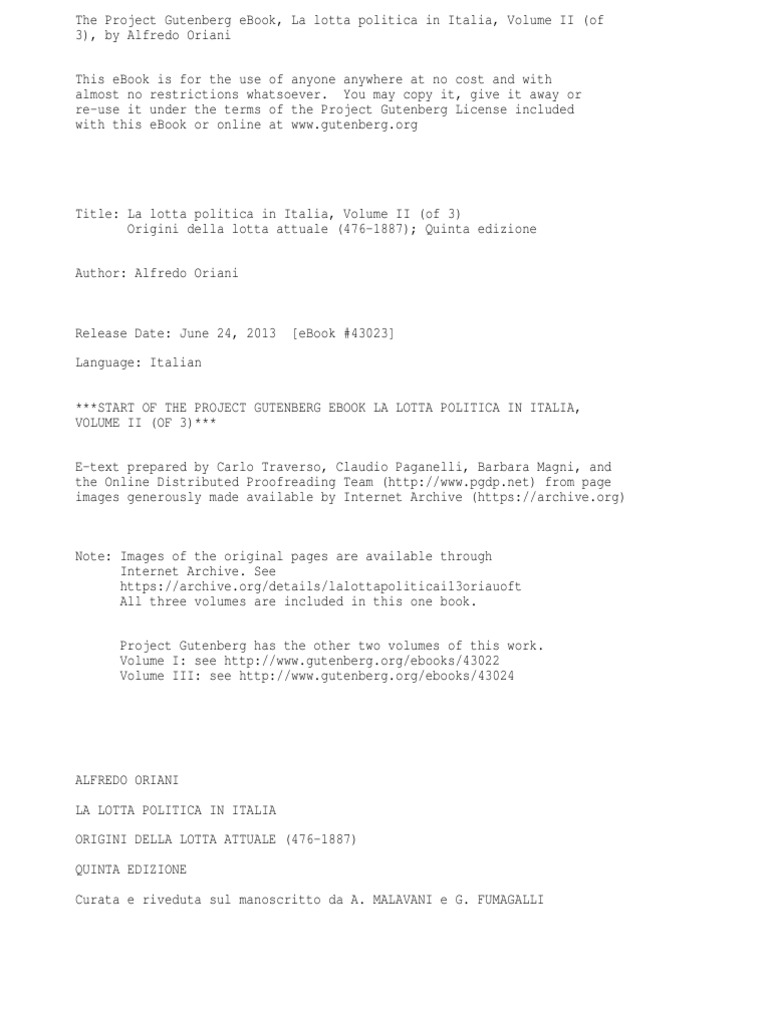 The Project Gutenberg eBook, La lotta politica in Italia, Volume II (of 3), by Alfredo Oriani

This eBook is for the use of anyone anywhere at no cost and with almost no restrictions whatsoever. You may copy it, give it away or re-use it under the terms of the Project Gutenberg License included with this eBook or online at www.gutenberg.org

Title: La lotta politica in Italia, Volume II (of 3)
Origini della lotta attuale (476-1887); Quinta edizione

Author: Alfredo Oriani

Release Date: June 24, 2013 [eBook #43023]

Language: Italian

***START OF THE PROJECT GUTENBERG EBOOK LA LOTTA POLITICA IN ITALIA, VOLUME II (OF 3)***

E-text prepared by Carlo Traverso, Claudio Paganelli, Barbara Magni, and the Online Distributed Proofreading Team (http://www.pgdp.net) from page images generously made available by Internet Archive (https://archive.org)

Note: Images of the original pages are available through Internet Archive. See https://archive.org/details/lalottapoliticai13oriauoft
All three volumes are included in this one book.

Project Gutenberg has the other two volumes of this work.
Volume I: see http://www.gutenberg.org/ebooks/43022
Volume III: see http://www.gutenberg.org/ebooks/43024

ALFREDO ORIANI

LA LOTTA POLITICA IN ITALIA

ORIGINI DELLA LOTTA ATTUALE (476-1887)

QUINTA EDIZIONE

Curata e riveduta sul manoscritto da A. MALAVANI e G. FUMAGALLI